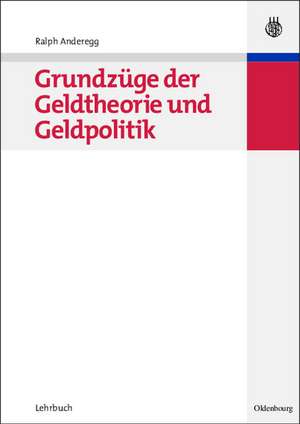 Ralph Anderegg

Grundzüge der Geldtheorie und Geldpolitik

Lehrbuch

Oldenbourg